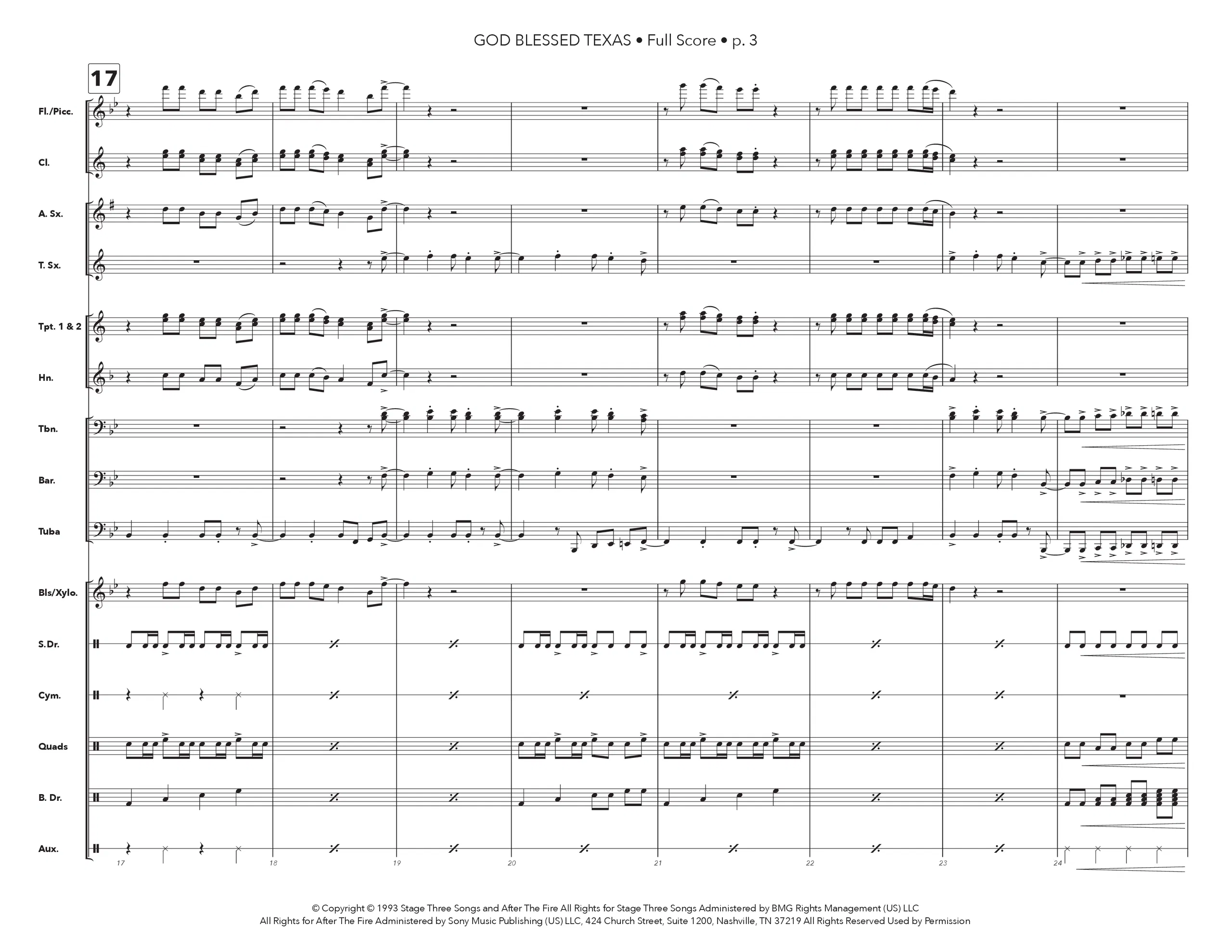 GOD BLESSED TEXAS • Full Score • p. 3

17

Fl./Picc.

Cl.

A. Sx.

T. Sx.

Tpt. 1 & 2

Hn.

Tbn.

Bar.

Tuba

Bls/Xylo.

S.Dr.

Cym.

Quads

B. Dr.

Aux.

17

18

19

20

21

22

23

24

© Copyright © 1993 Stage Three Songs and After The Fire All Rights for Stage Three Songs Administered by BMG Rights Management (US) LLC
All Rights for After The Fire Administered by Sony Music Publishing (US) LLC, 424 Church Street, Suite 1200, Nashville, TN 37219 All Rights Reserved Used by Permission